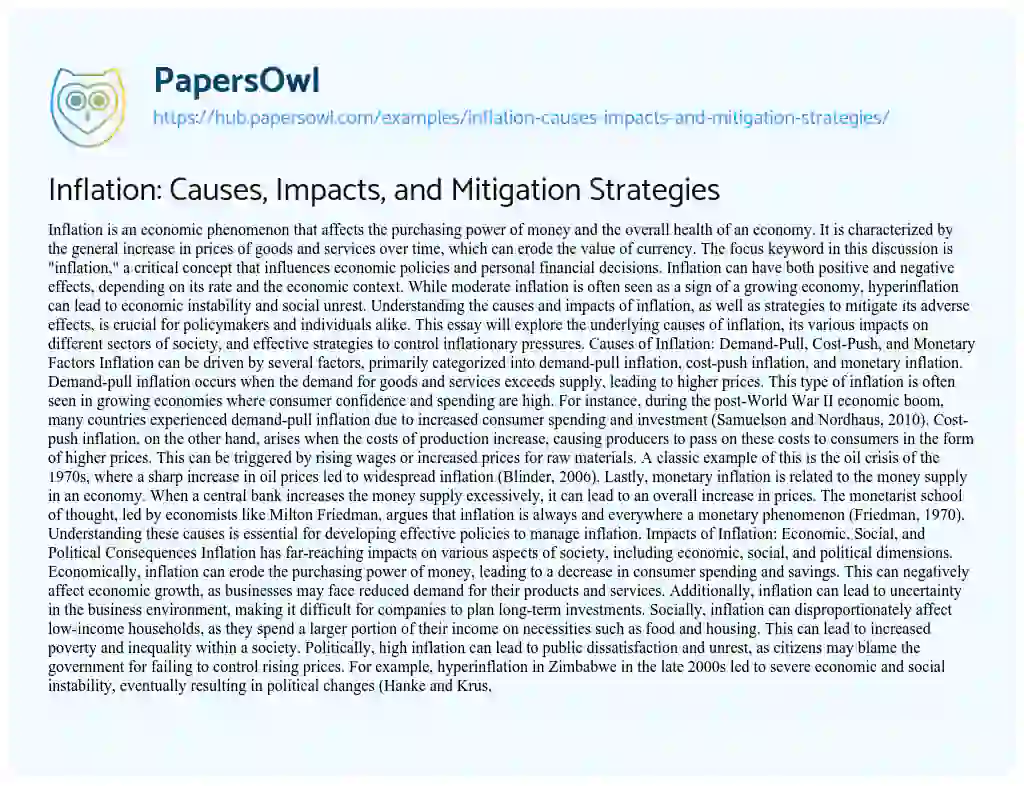 PapersOwl
https://hub.papersowl.com/examples/inflation-causes-impacts-and-mitigation-strategies/

Inflation: Causes, Impacts, and Mitigation Strategies

Inflation is an economic phenomenon that affects the purchasing power of money and the overall health of an economy. It is characterized by the general increase in prices of goods and services over time, which can erode the value of currency. The focus keyword in this discussion is "inflation," a critical concept that influences economic policies and personal financial decisions. Inflation can have both positive and negative effects, depending on its rate and the economic context. While moderate inflation is often seen as a sign of a growing economy, hyperinflation can lead to economic instability and social unrest. Understanding the causes and impacts of inflation, as well as strategies to mitigate its adverse effects, is crucial for policymakers and individuals alike. This essay will explore the underlying causes of inflation, its various impacts on different sectors of society, and effective strategies to control inflationary pressures. Causes of Inflation: Demand-Pull, Cost-Push, and Monetary Factors Inflation can be driven by several factors, primarily categorized into demand-pull inflation, cost-push inflation, and monetary inflation. Demand-pull inflation occurs when the demand for goods and services exceeds supply, leading to higher prices. This type of inflation is often seen in growing economies where consumer confidence and spending are high. For instance, during the post-World War II economic boom, many countries experienced demand-pull inflation due to increased consumer spending and investment (Samuelson and Nordhaus, 2010). Cost-push inflation, on the other hand, arises when the costs of production increase, causing producers to pass on these costs to consumers in the form of higher prices. This can be triggered by rising wages or increased prices for raw materials. A classic example of this is the oil crisis of the 1970s, where a sharp increase in oil prices led to widespread inflation (Blinder, 2006). Lastly, monetary inflation is related to the money supply in an economy. When a central bank increases the money supply excessively, it can lead to an overall increase in prices. The monetarist school of thought, led by economists like Milton Friedman, argues that inflation is always and everywhere a monetary phenomenon (Friedman, 1970). Understanding these causes is essential for developing effective policies to manage inflation. Impacts of Inflation: Economic, Social, and Political Consequences Inflation has far-reaching impacts on various aspects of society, including economic, social, and political dimensions. Economically, inflation can erode the purchasing power of money, leading to a decrease in consumer spending and savings. This can negatively affect economic growth, as businesses may face reduced demand for their products and services. Additionally, inflation can lead to uncertainty in the business environment, making it difficult for companies to plan long-term investments. Socially, inflation can disproportionately affect low-income households, as they spend a larger portion of their income on necessities such as food and housing. This can lead to increased poverty and inequality within a society. Politically, high inflation can lead to public dissatisfaction and unrest, as citizens may blame the government for failing to control rising prices. For example, hyperinflation in Zimbabwe in the late 2000s led to severe economic and social instability, eventually resulting in political changes (Hanke and Krus,